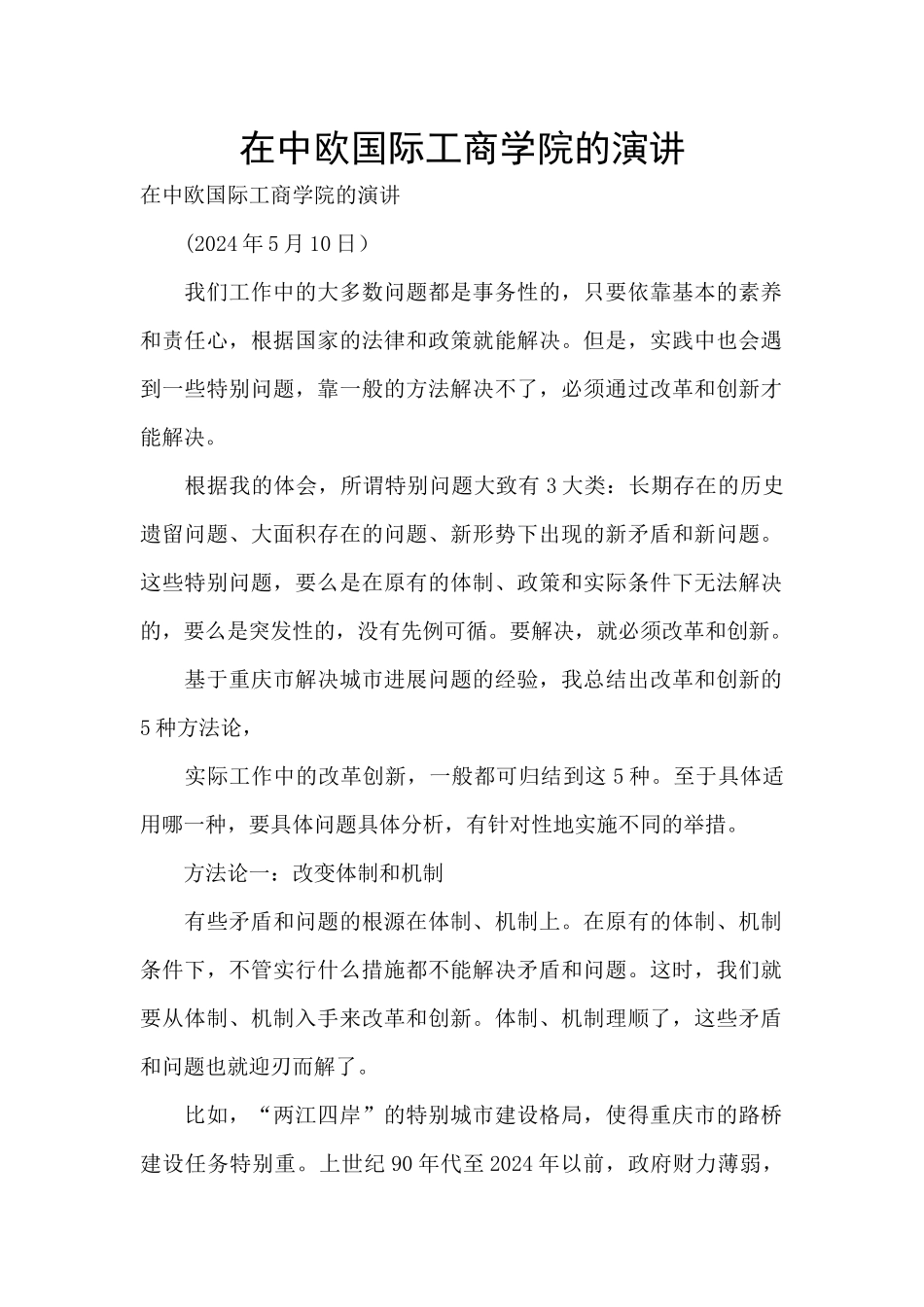 在中欧国际工商学院的演讲

在中欧国际工商学院的演讲

(2024年5月10日)

我们工作中的大多数问题都是事务性的，只要依靠基本的素养和责任心，根据国家的法律和政策就能解决。但是，实践中也会遇到一些特别问题，靠一般的方法解决不了，必须通过改革和创新才能解决。

根据我的体会，所谓特别问题大致有3大类：长期存在的历史遗留问题、大面积存在的问题、新形势下出现的新矛盾和新问题。这些特别问题，要么是在原有的体制、政策和实际条件下无法解决的，要么是突发性的，没有先例可循。要解决，就必须改革和创新。

基于重庆市解决城市进展问题的经验，我总结出改革和创新的5种方法论，

实际工作中的改革创新，一般都可归结到这5种。至于具体适用哪一种，要具体问题具体分析，有针对性地实施不同的举措。

方法论一：改变体制和机制

有些矛盾和问题的根源在体制、机制上。在原有的体制、机制条件下，不管实行什么措施都不能解决矛盾和问题。这时，我们就要从体制、机制入手来改革和创新。体制、机制理顺了，这些矛盾和问题也就迎刃而解了。

比如，“两江四岸”的特别城市建设格局，使得重庆市的路桥建设任务特别重。上世纪90年代至2024年以前，政府财力薄弱，